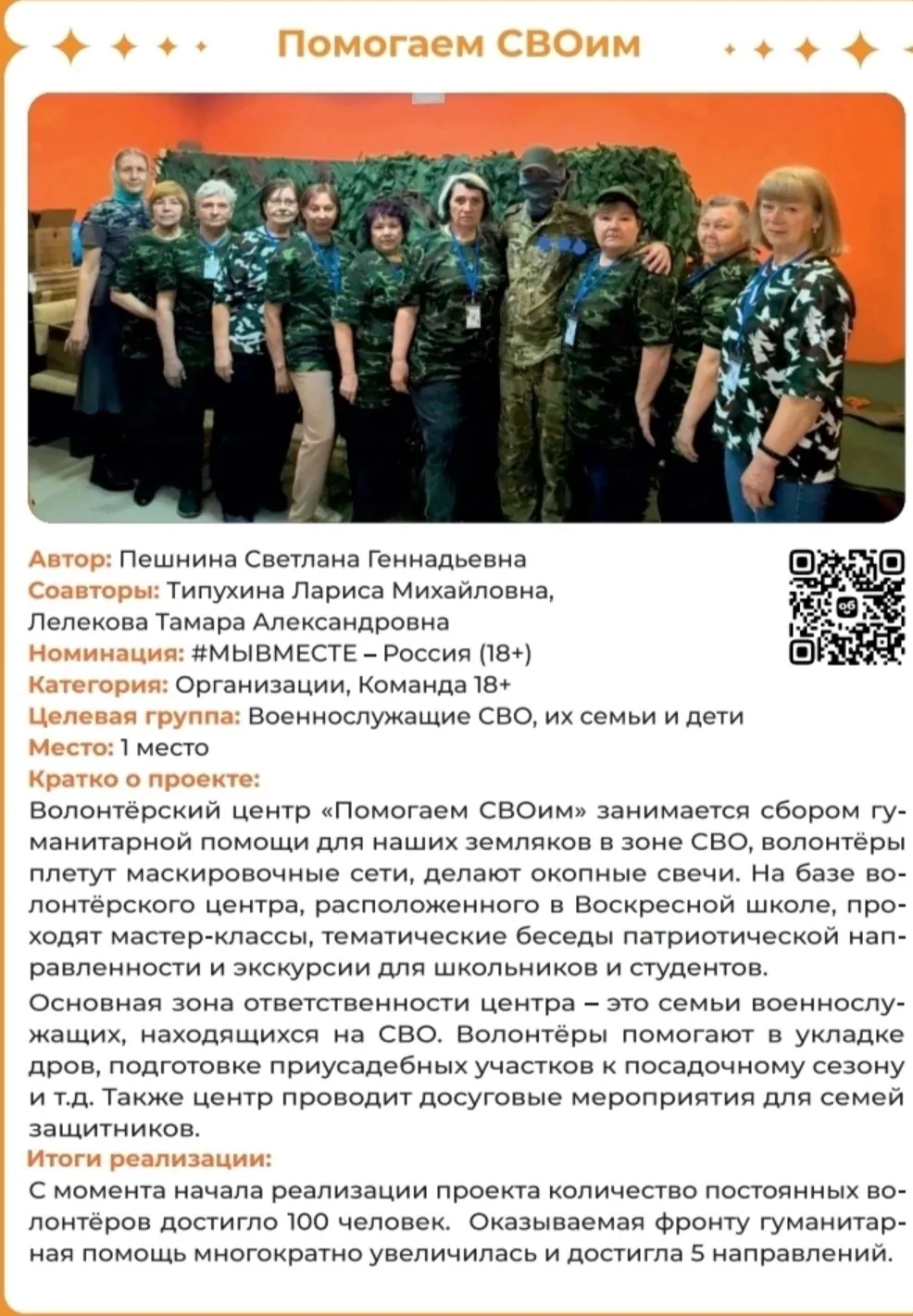 Помогаем СВОим

Автор: Пешнина Светлана Геннадьевна
Соавторы: Типухина Лариса Михайловна, Лелекова Тамара Александровна
Номинация: #МЫВМЕСТЕ – Россия (18+)
Категория: Организации, Команда 18+
Целевая группа: Военнослужащие СВО, их семьи и дети
Место: 1 место
Кратко о проекте:
Волонтёрский центр «Помогаем СВОим» занимается сбором гуманитарной помощи для наших земляков в зоне СВО, волонтёры плетут маскировочные сети, делают окопные свечи. На базе волонтёрского центра, расположенного в Воскресной школе, проходят мастер-классы, тематические беседы патриотической направленности и экскурсии для школьников и студентов.

Основная зона ответственности центра – это семьи военнослужащих, находящихся на СВО. Волонтёры помогают в укладке дров, подготовке приусадебных участков к посадочному сезону и т.д. Также центр проводит досуговые мероприятия для семей защитников.
Итоги реализации:
С момента начала реализации проекта количество постоянных волонтёров достигло 100 человек. Оказываемая фронту гуманитарная помощь многократно увеличилась и достигла 5 направлений.